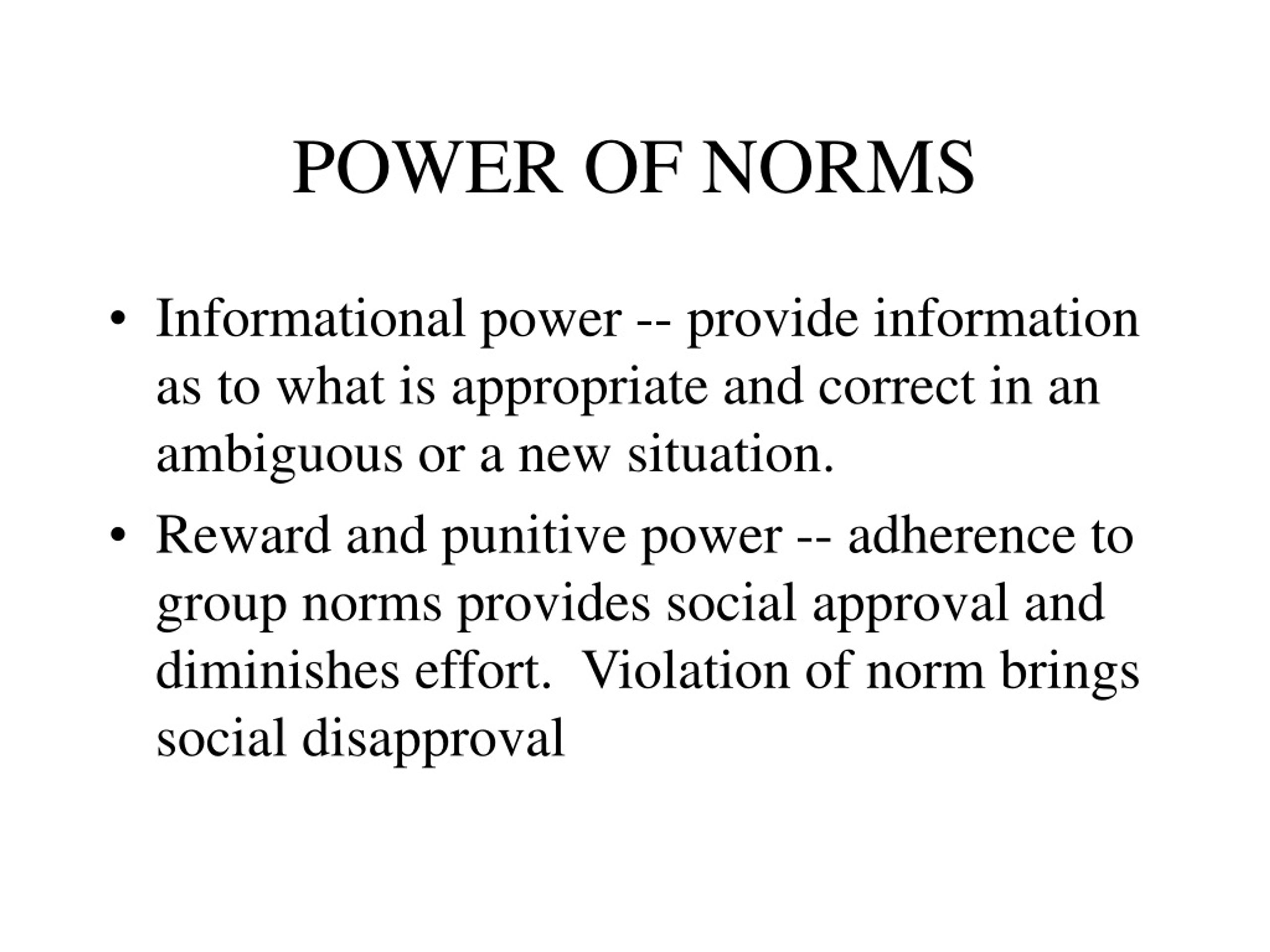 POWER OF NORMS

• Informational power -- provide information as to what is appropriate and correct in an ambiguous or a new situation.

• Reward and punitive power -- adherence to group norms provides social approval and diminishes effort.  Violation of norm brings social disapproval